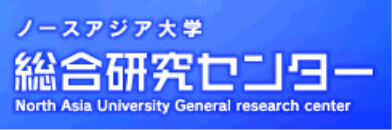 ノースアジア大学
総合研究センター
North Asia University General research center